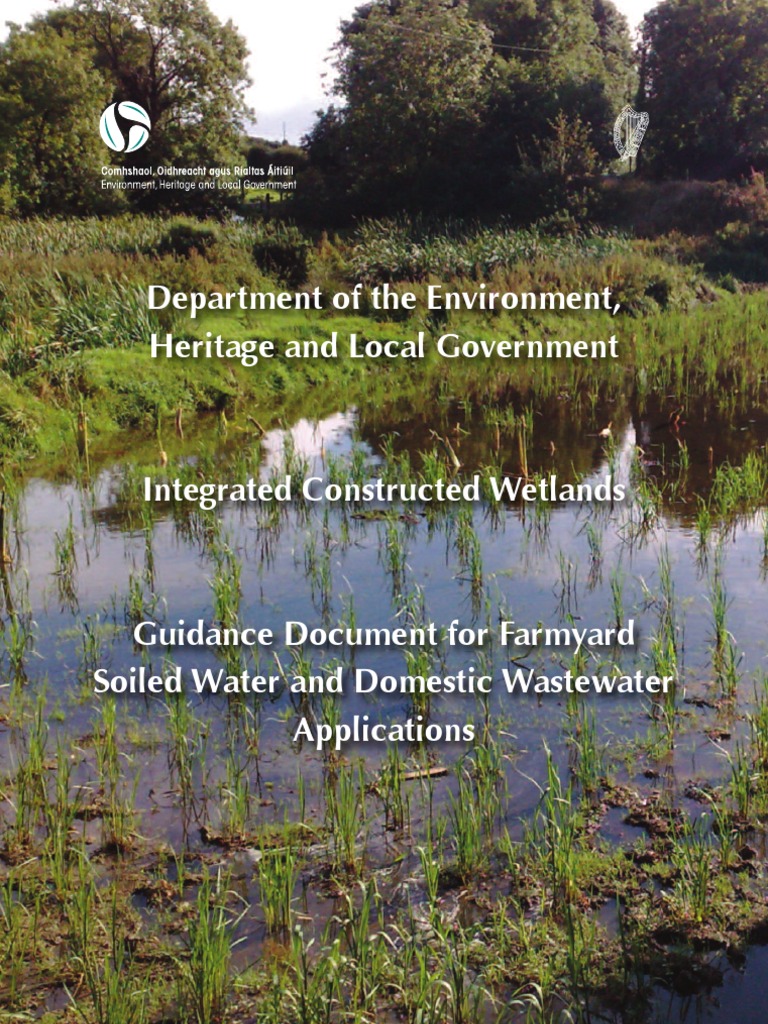 Comhshaol, Oidhreacht agus Rialtas Áitiúil
Environment, Heritage and Local Government

Department of the Environment, Heritage and Local Government

Integrated Constructed Wetlands

Guidance Document for Farmyard Soiled Water and Domestic Wastewater Applications